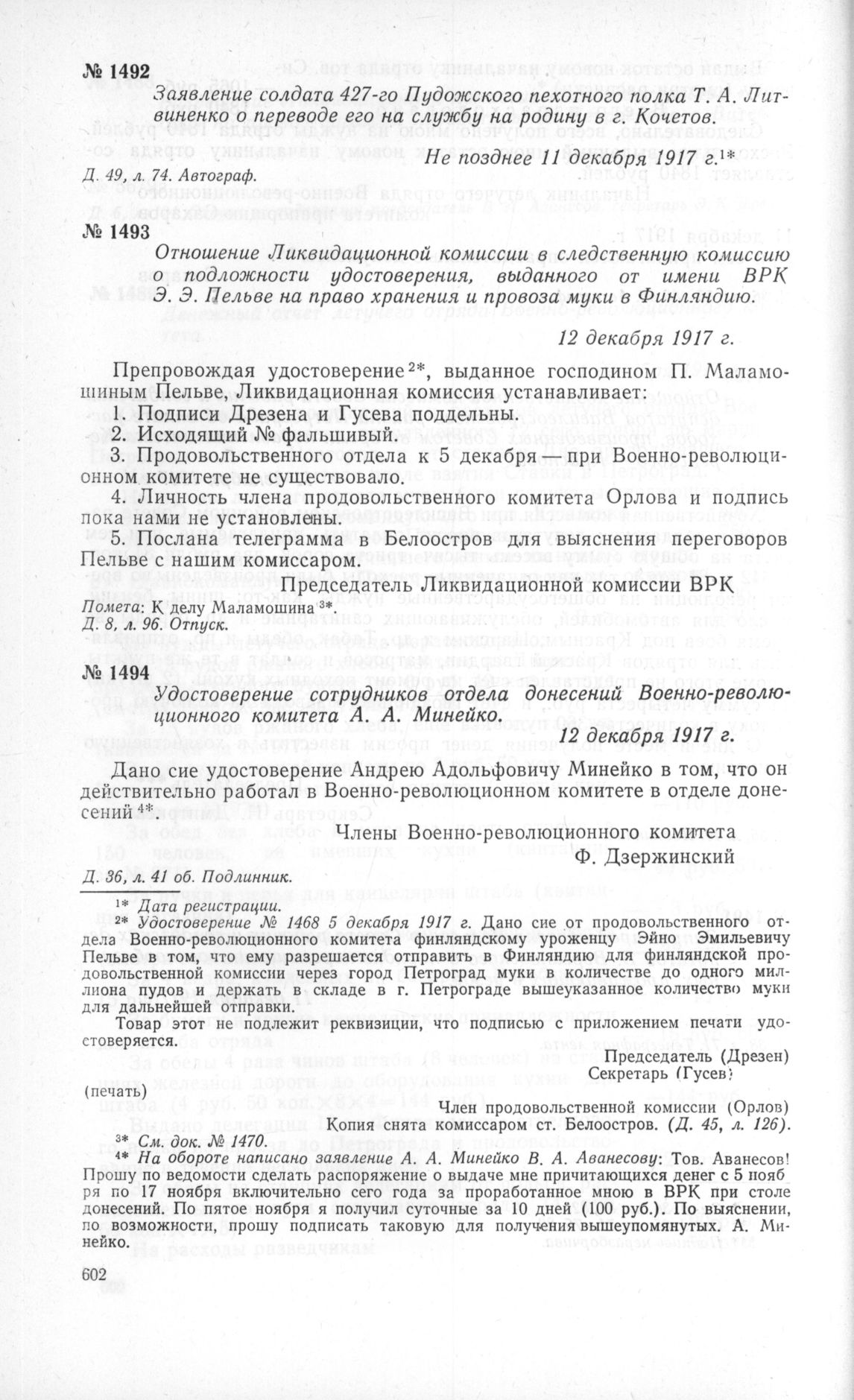 № 1492

Заявление солдата 427-го Пудожского пехотного полка Т. А. Литвиненко о переводе его на службу на родину в г. Кочетов.

Не позднее 11 декабря 1917 г.$^{1*}$

Д. 49, л. 74. Автограф.

№ 1493

Отношение Ликвидационной комиссии в следственную комиссию о подложности удостоверения, выданного от имени ВРК Э. Э. Пельве на право хранения и провоза муки в Финляндию.

12 декабря 1917 г.

Препровождая удостоверение$^{2*}$, выданное господином П. Маламошиным Пельве, Ликвидационная комиссия устанавливает:
1. Подписи Дрезена и Гусева поддельны.
2. Исходящий № фальшивый.
3. Продовольственного отдела к 5 декабря — при Военно-революционном комитете не существовало.
4. Личность члена продовольственного комитета Орлова и подпись пока нами не установлены.
5. Послана телеграмма в Белоостров для выяснения переговоров Пельве с нашим комиссаром.

Председатель Ликвидационной комиссии ВРК

Помета: К делу Маламошина$^{3*}$.
Д. 8, л. 96. Отпуск.

№ 1494

Удостоверение сотрудников отдела донесений Военно-революционного комитета А. А. Минейко.

12 декабря 1917 г.

Дано сие удостоверение Андрею Адольфовичу Минейко в том, что он действительно работал в Военно-революционном комитете в отделе донесений$^{4*}$.

Члены Военно-революционного комитета
Ф. Дзержинский

Д. 36, л. 41 об. Подлинник.

$^{1*}$ Дата регистрации.
$^{2*}$ Удостоверение № 1468 5 декабря 1917 г. Дано сие от продовольственного отдела Военно-революционного комитета финляндскому уроженцу Эйно Эмильевичу Пельве в том, что ему разрешается отправить в Финляндию для финляндской продовольственной комиссии через город Петроград муки в количестве до одного миллиона пудов и держать в складе в г. Петрограде вышеуказанное количество муки для дальнейшей отправки.

Товар этот не подлежит реквизиции, что подписью с приложением печати удостоверяется.

Председатель (Дрезен)
Секретарь (Гусев)

(печать)

Член продовольственной комиссии (Орлов)
Копия снята комиссаром ст. Белоостров. (Д. 45, л. 126).

$^{3*}$ См. док. № 1470.
$^{4*}$ На обороте написано заявление А. А. Минейко В. А. Аванесову: Тов. Аванесов! Прошу по ведомости сделать распоряжение о выдаче мне причитающихся денег с 5 ноября по 17 ноября включительно сего года за проработанное мною в ВРК при столе донесений. По пятое ноября я получил суточные за 10 дней (100 руб.). По выяснении, по возможности, прошу подписать таковую для получения вышеупомянутых. А. Минейко.

602